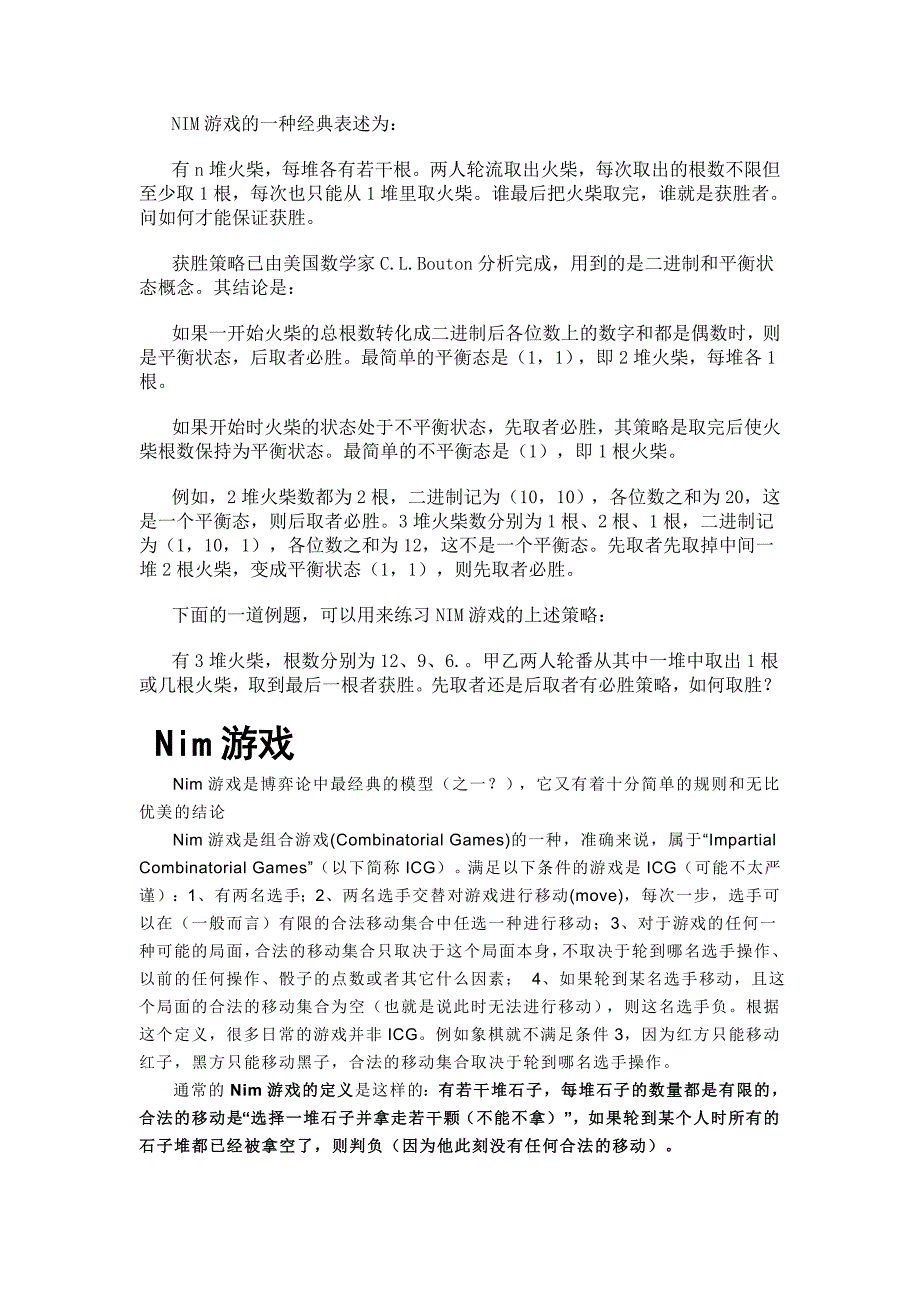 NIM 游戏的一种经典表述为：

有 n 堆火柴，每堆各有若干根。两人轮流取出火柴，每次取出的根数不限但至少取 1 根，每次也只能从 1 堆里取火柴。谁最后把火柴取完，谁就是获胜者。问如何才能保证获胜。

获胜策略已由美国数学家 C.L.Bouton 分析完成，用到的是二进制和平衡状态概念。其结论是：

如果一开始火柴的总根数转化成二进制后各位数上的数字和都是偶数时，则是平衡状态，后取者必胜。最简单的平衡态是（1，1），即 2 堆火柴，每堆各 1 根。

如果开始时火柴的状态处于不平衡状态，先取者必胜，其策略是取完后使火柴根数保持为平衡状态。最简单的不平衡态是（1），即 1 根火柴。

例如，2 堆火柴数都为 2 根，二进制记为（10，10），各位数之和为 20，这是一个平衡态，则后取者必胜。3 堆火柴数分别为 1 根、2 根、1 根，二进制记为（1，10，1），各位数之和为 12，这不是一个平衡态。先取者先取掉中间一堆 2 根火柴，变成平衡状态（1，1），则先取者必胜。

下面的一道例题，可以用来练习 NIM 游戏的上述策略：

有 3 堆火柴，根数分别为 12、9、6.。甲乙两人轮番从其中一堆中取出 1 根或几根火柴，取到最后一根者获胜。先取者还是后取者有必胜策略，如何取胜？

Nim 游戏

Nim 游戏是博弈论中最经典的模型（之一？），它又有着十分简单的规则和无比优美的结论

Nim 游戏是组合游戏(Combinatorial Games)的一种，准确来说，属于“Impartial Combinatorial Games”（以下简称 ICG）。满足以下条件的游戏是 ICG（可能不太严谨）：1、有两名选手；2、两名选手交替对游戏进行移动(move)，每次一步，选手可以在（一般而言）有限的合法移动集合中任选一种进行移动；3、对于游戏的任何一种可能的局面，合法的移动集合只取决于这个局面本身，不取决于轮到哪名选手操作、以前的任何操作、骰子的点数或者其它什么因素； 4、如果轮到某名选手移动，且这个局面的合法的移动集合为空（也就是说此时无法进行移动），则这名选手负。根据这个定义，很多日常的游戏并非 ICG。例如象棋就不满足条件 3，因为红方只能移动红子，黑方只能移动黑子，合法的移动集合取决于轮到哪名选手操作。

通常的 Nim 游戏的定义是这样的：有若干堆石子，每堆石子的数量都是有限的，合法的移动是“选择一堆石子并拿走若干颗（不能不拿）”，如果轮到某个人时所有的石子堆都已经被拿空了，则判负（因为他此刻没有任何合法的移动）。